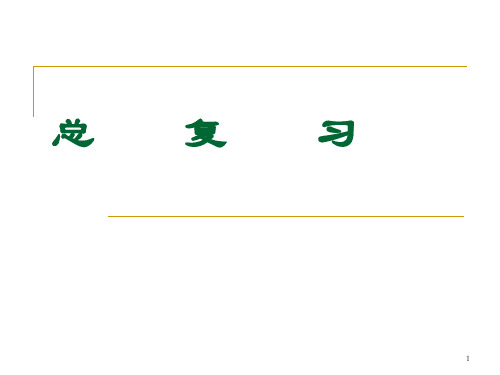 总 复 习

1